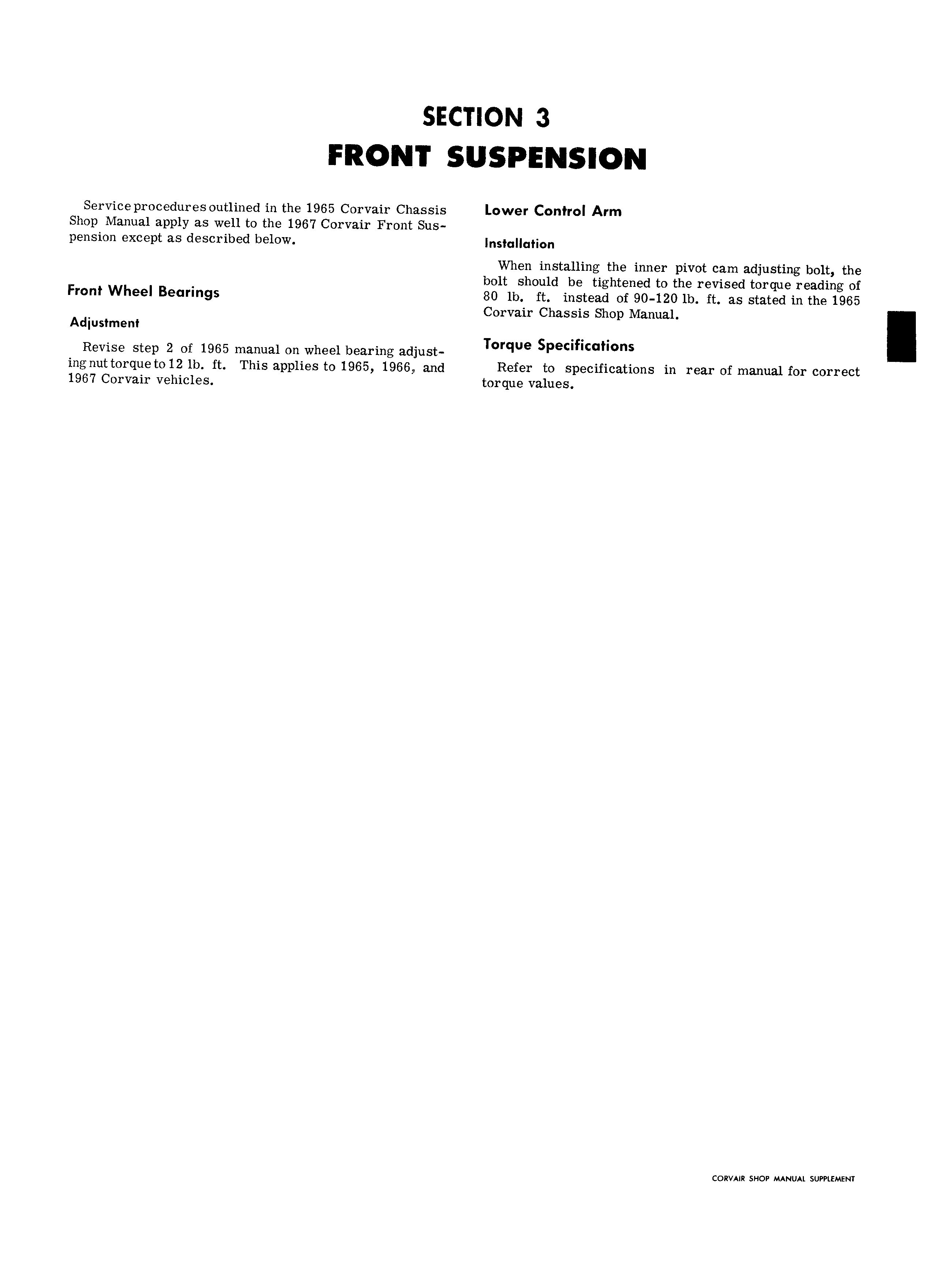 SECTION 3
FRONT SUSPENSION

Service procedures outlined in the 1965 Corvair Chassis Shop Manual apply as well to the 1967 Corvair Front Suspension except as described below.

Front Wheel Bearings

Adjustment

Revise step 2 of 1965 manual on wheel bearing adjusting nut torque to 12 lb. ft. This applies to 1965, 1966, and 1967 Corvair vehicles.

Lower Control Arm

Installation

When installing the inner pivot cam adjusting bolt, the bolt should be tightened to the revised torque reading of 80 lb. ft. instead of 90-120 lb. ft. as stated in the 1965 Corvair Chassis Shop Manual.

Torque Specifications

Refer to specifications in rear of manual for correct torque values.

CORVAIR SHOP MANUAL SUPPLEMENT